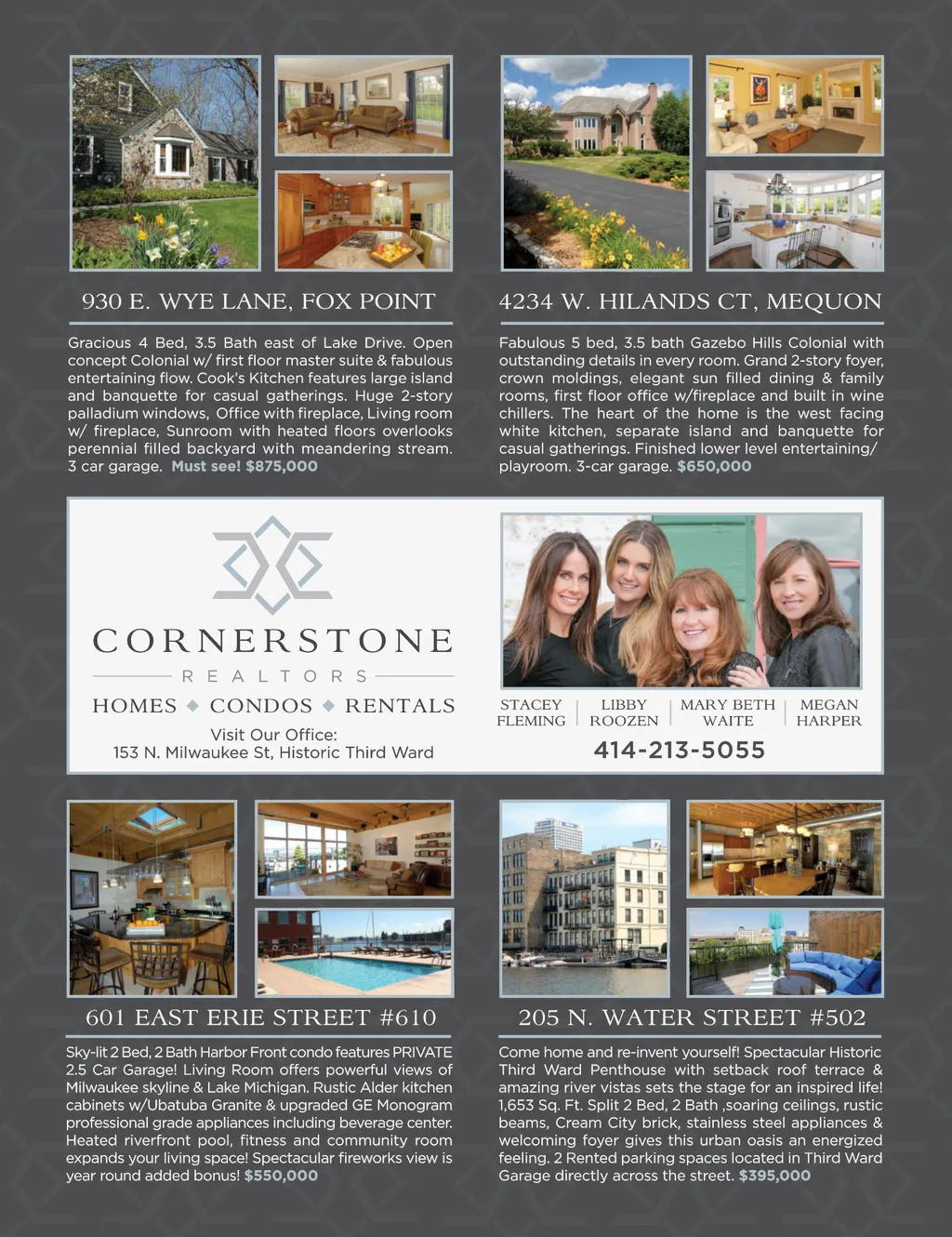 930 E. WYE LANE, FOX POINT

Gracious 4 Bed, 3.5 Bath east of Lake Drive. Open concept Colonial w/ first floor master suite & fabulous entertaining flow. Cook's Kitchen features large island and banquette for casual gatherings. Huge 2-story palladium windows, Office with fireplace, Living room w/ fireplace, Sunroom with heated floors overlooks perennial filled backyard with meandering stream. 3 car garage. Must see! $875,000

4234 W. HILANDS CT, MEQUON

Fabulous 5 bed, 3.5 bath Gazebo Hills Colonial with outstanding details in every room. Grand 2-story foyer, crown moldings, elegant sun filled dining & family rooms, first floor office w/fireplace and built in wine chillers. The heart of the home is the west facing white kitchen, separate island and banquette for casual gatherings. Finished lower level entertaining/ playroom. 3-car garage. $650,000

CORNERSTONE
REALTORS
HOMES ◆ CONDOS ◆ RENTALS
Visit Our Office:
153 N. Milwaukee St, Historic Third Ward

STACEY FLEMING | LIBBY ROOZEN | MARY BETH WAITE | MEGAN HARPER
414-213-5055

601 EAST ERIE STREET #610

Sky-lit 2 Bed, 2 Bath Harbor Front condo features PRIVATE 2.5 Car Garage! Living Room offers powerful views of Milwaukee skyline & Lake Michigan. Rustic Alder kitchen cabinets w/Ubatuba Granite & upgraded GE Monogram professional grade appliances including beverage center. Heated riverfront pool, fitness and community room expands your living space! Spectacular fireworks view is year round added bonus! $550,000

205 N. WATER STREET #502

Come home and re-invent yourself! Spectacular Historic Third Ward Penthouse with setback roof terrace & amazing river vistas sets the stage for an inspired life! 1,653 Sq. Ft. Split 2 Bed, 2 Bath ,soaring ceilings, rustic beams, Cream City brick, stainless steel appliances & welcoming foyer gives this urban oasis an energized feeling. 2 Rented parking spaces located in Third Ward Garage directly across the street. $395,000